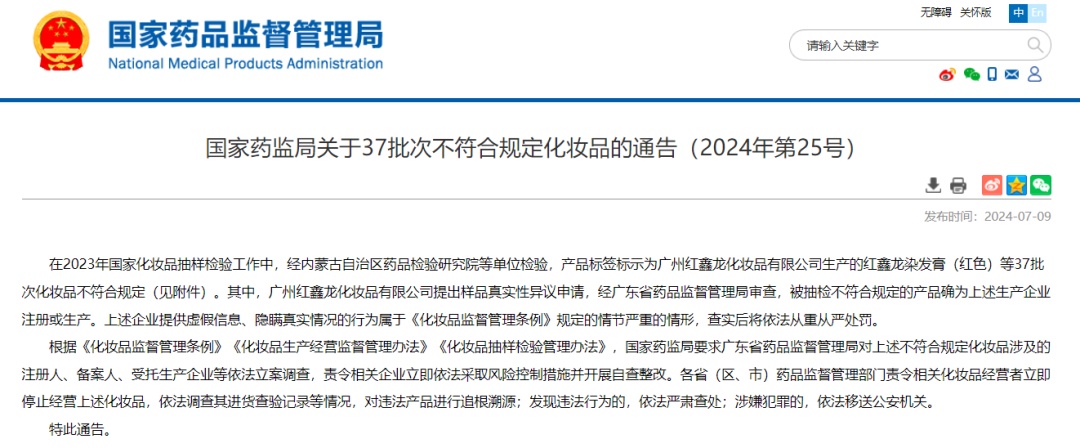 国家药品监督管理局
National Medical Products Administration

无障碍 关怀版 中 En

请输入关键字

国家药监局关于37批次不符合规定化妆品的通告（2024年第25号）

发布时间：2024-07-09

在2023年国家化妆品抽样检验工作中，经内蒙古自治区药品检验研究院等单位检验，产品标签标示为广州红鑫龙化妆品有限公司生产的红鑫龙染发膏（红色）等37批次化妆品不符合规定（见附件）。其中，广州红鑫龙化妆品有限公司提出样品真实性异议申请，经广东省药品监督管理局审查，被抽检不符合规定的产品确为上述生产企业注册或生产。上述企业提供虚假信息、隐瞒真实情况的行为属于《化妆品监督管理条例》规定的情节严重的情形，查实后将依法从重从严处罚。

根据《化妆品监督管理条例》《化妆品生产经营监督管理办法》《化妆品抽样检验管理办法》，国家药监局要求广东省药品监督管理局对上述不符合规定化妆品涉及的注册人、备案人、受托生产企业等依法立案调查，责令相关企业立即依法采取风险控制措施并开展自查整改。各省（区、市）药品监督管理部门责令相关化妆品经营者立即停止经营上述化妆品，依法调查其进货查验记录等情况，对违法产品进行追根溯源；发现违法行为的，依法严肃查处；涉嫌犯罪的，依法移送公安机关。

特此通告。